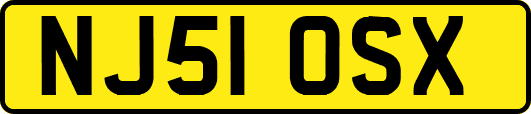 NJ51 OSX